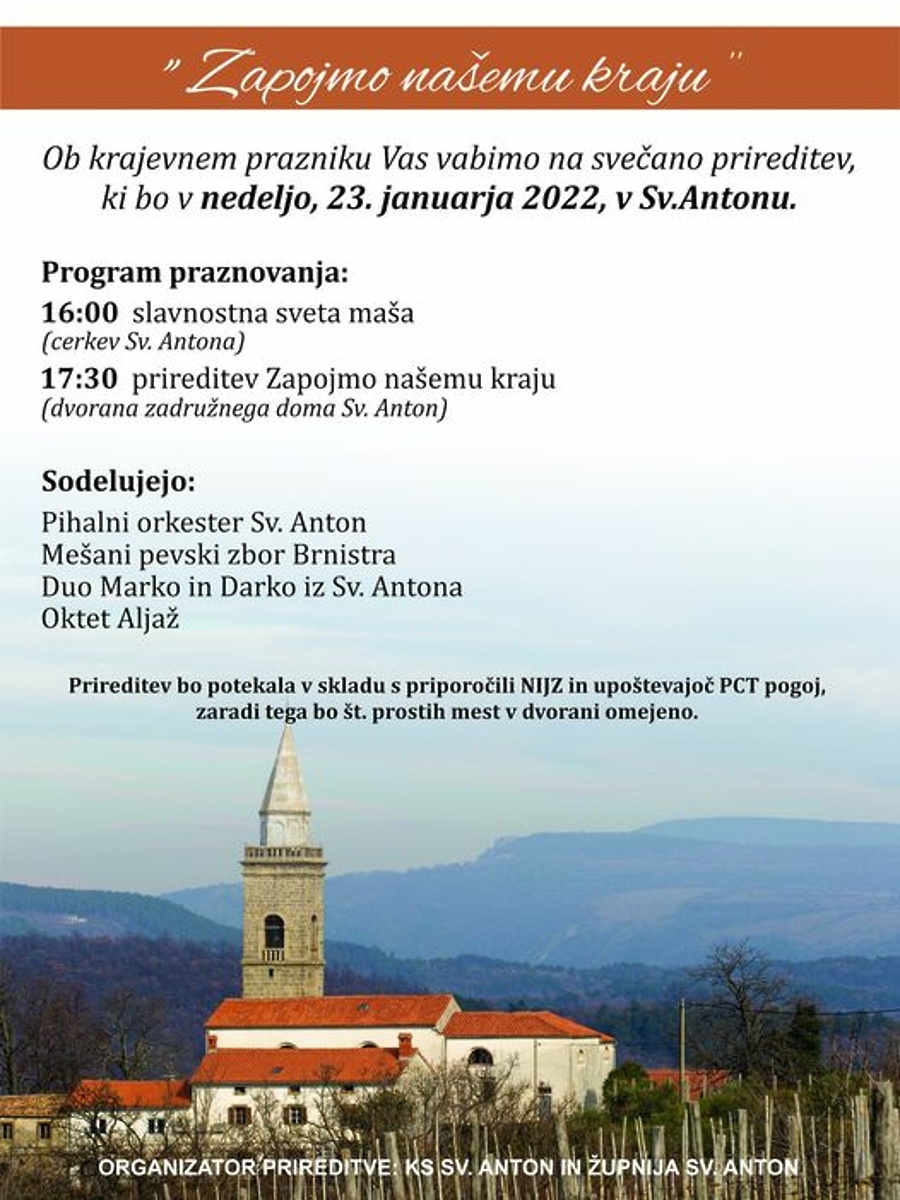 " Zapojmo našemu kraju "

Ob krajevnem prazniku Vas vabimo na svečano prireditev, ki bo v nedeljo, 23. januarja 2022, v Sv.Antonu.

Program praznovanja:

16:00 slavnostna sveta maša
(cerkev Sv. Antona)

17:30 prireditev Zapojmo našemu kraju
(dvorana zadružnega doma Sv. Anton)

Sodelujejo:
Pihalni orkester Sv. Anton
Mešani pevski zbor Brnistra
Duo Marko in Darko iz Sv. Antona
Oktet Aljaž

Prireditev bo potekala v skladu s priporočili NIJZ in upoštevajoč PCT pogoj, zaradi tega bo št. prostih mest v dvorani omejeno.

ORGANIZATOR PRIREDITVE: KS SV. ANTON IN ŽUPNIJA SV. ANTON